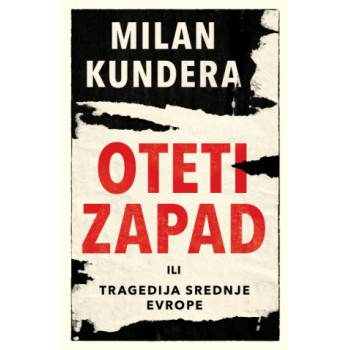 MILAN
KUNDERA

OTETI
ZAPAD

ILI

TRAGEDIJA SREDNJE
EVROPE